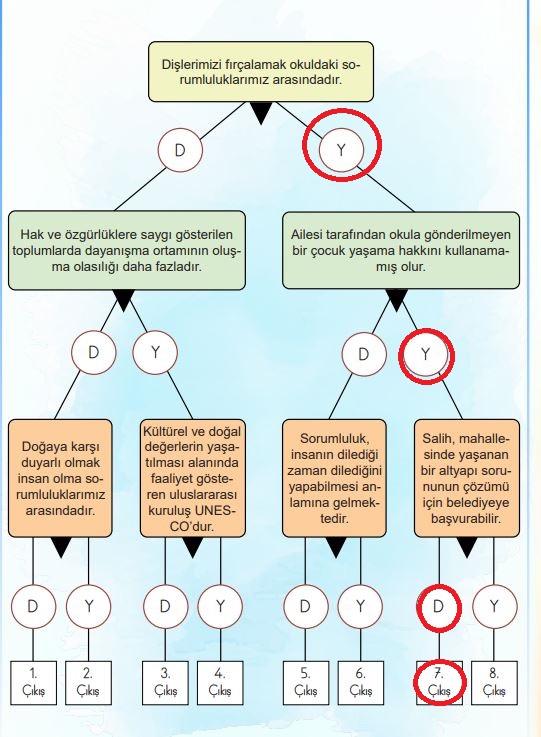 Dişlerimizi fırçalamak okuldaki sorumluluklarımız arasındadır.

D

Y

Hak ve özgürlüklere saygı gösterilen toplumlarda dayanışma ortamının oluşma olasılığı daha fazladır.

Ailesi tarafından okula gönderilmeyen bir çocuk yaşama hakkını kullanamamış olur.

D

Y

D

Y

Doğaya karşı duyarlı olmak insan olma sorumluluklarımız arasındadır.

Kültürel ve doğal değerlerin yaşatılması alanında faaliyet gösteren uluslararası kuruluş UNESCO'dur.

Sorumluluk, insanın dilediği zaman dilediğini yapabilmesi anlamına gelmektedir.

Salih, mahallesinde yaşanan bir altyapı sorununun çözümü için belediyeye başvurabilir.

D

Y

D

Y

D

Y

D

Y

1. Çıkış

2. Çıkış

3. Çıkış

4. Çıkış

5. Çıkış

6. Çıkış

7. Çıkış

8. Çıkış